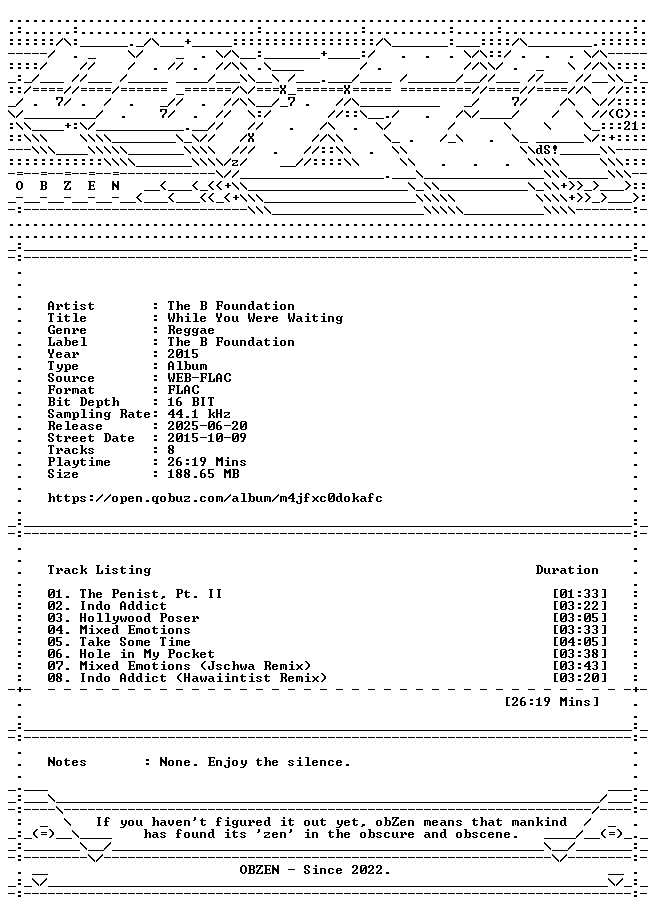 O B Z E N

Artist : The B Foundation
Title : While You Were Waiting
Genre : Reggae
Label : The B Foundation
Year : 2015
Type : Album
Source : WEB-FLAC
Format : FLAC
Bit Depth : 16 BIT
Sampling Rate: 44.1 kHz
Release : 2025-06-20
Street Date : 2015-10-09
Tracks : 8
Playtime : 26:19 Mins
Size : 188.65 MB

https://open.qobuz.com/album/m4jfxc0dokafc

Track Listing Duration

01. The Penist, Pt. II [01:33]
02. Indo Addict [03:22]
03. Hollywood Poser [03:05]
04. Mixed Emotions [03:33]
05. Take Some Time [04:05]
06. Hole in My Pocket [03:38]
07. Mixed Emotions (Jschwa Remix) [03:43]
08. Indo Addict (Hawaiintist Remix) [03:20]

[26:19 Mins]

Notes : None. Enjoy the silence.

If you haven't figured it out yet, obZen means that mankind has found its 'zen' in the obscure and obscene.

OBZEN - Since 2022.